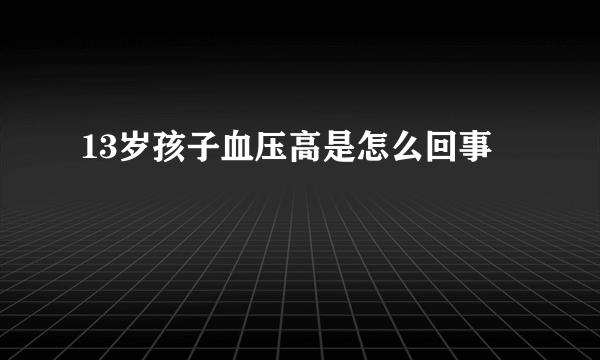 13岁孩子血压高是怎么回事